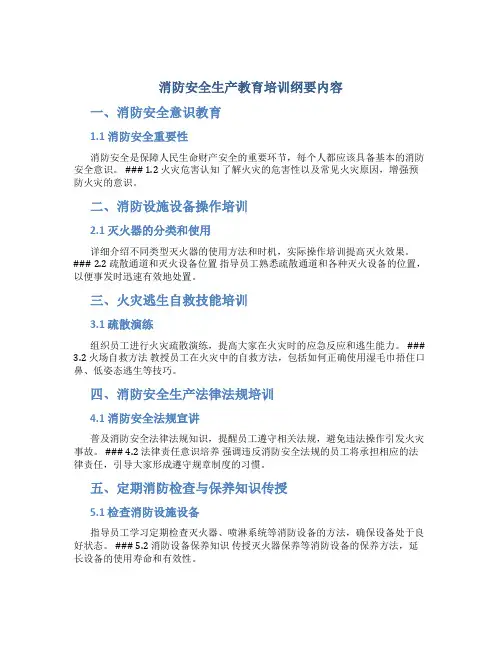 消防安全生产教育培训纲要内容

一、消防安全意识教育

1.1 消防安全重要性

消防安全是保障人民生命财产安全的重要环节，每个人都应该具备基本的消防安全意识。 ### 1.2 火灾危害认知 了解火灾的危害性以及常见火灾原因，增强预防火灾的意识。

二、消防设施设备操作培训

2.1 灭火器的分类和使用

详细介绍不同类型灭火器的使用方法和时机，实际操作培训提高灭火效果。 ### 2.2 疏散通道和灭火设备位置 指导员工熟悉疏散通道和各种灭火设备的位置，以便事发时迅速有效地处置。

三、火灾逃生自救技能培训

3.1 疏散演练

组织员工进行火灾疏散演练，提高大家在火灾时的应急反应和逃生能力。 ### 3.2 火场自救方法 教授员工在火灾中的自救方法，包括如何正确使用湿毛巾捂住口鼻、低姿态逃生等技巧。

四、消防安全生产法律法规培训

4.1 消防安全法规宣讲

普及消防安全法律法规知识，提醒员工遵守相关法规，避免违法操作引发火灾事故。 ### 4.2 法律责任意识培养 强调违反消防安全法规的员工将承担相应的法律责任，引导大家形成遵守规章制度的习惯。

五、定期消防检查与保养知识传授

5.1 检查消防设施设备

指导员工学习定期检查灭火器、喷淋系统等消防设备的方法，确保设备处于良好状态。 ### 5.2 消防设备保养知识 传授灭火器保养等消防设备的保养方法，延长设备的使用寿命和有效性。